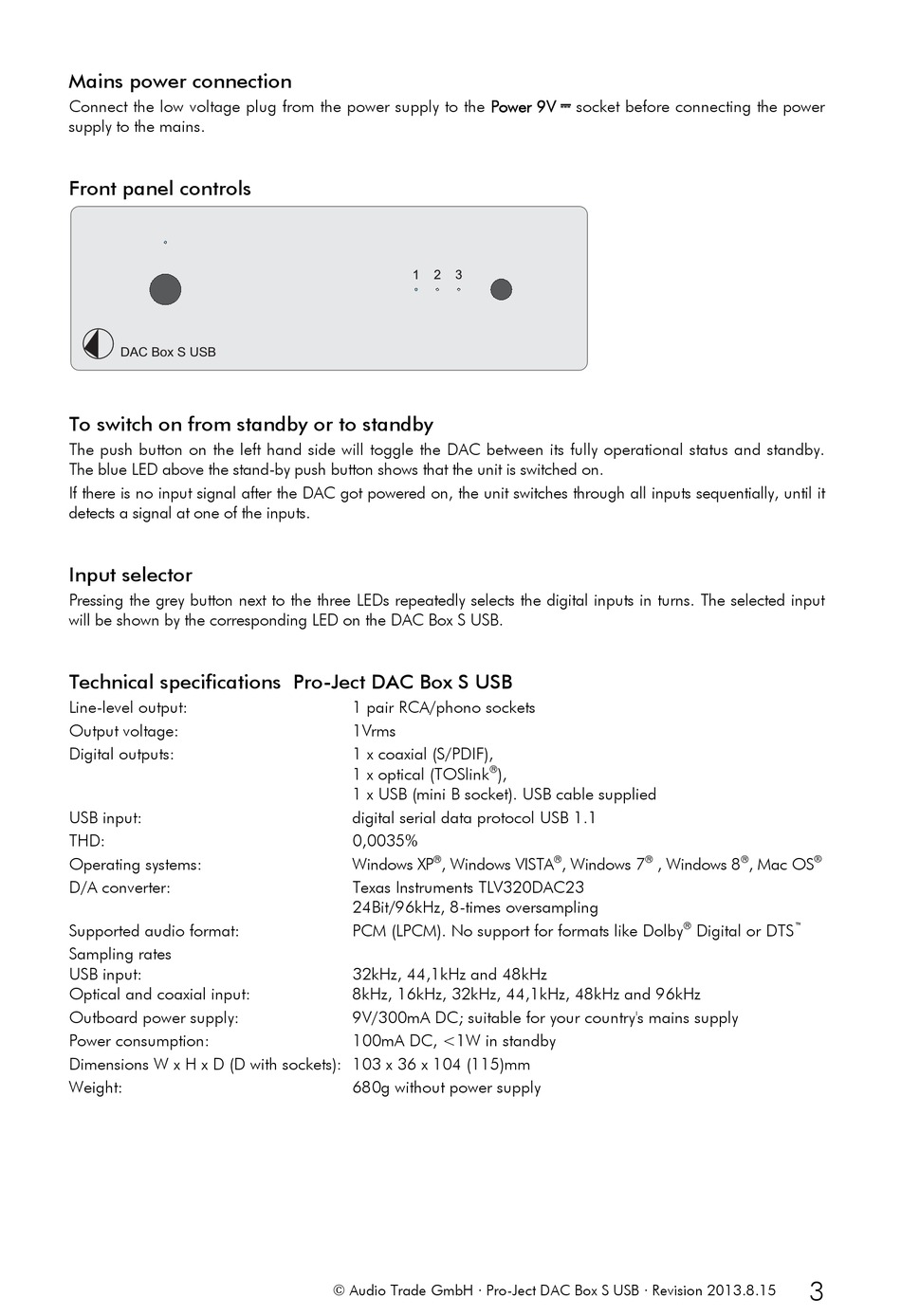 Mains power connection
Connect the low voltage plug from the power supply to the Power 9V ⎓ socket before connecting the power supply to the mains.

Front panel controls

1 2 3

DAC Box S USB

To switch on from standby or to standby
The push button on the left hand side will toggle the DAC between its fully operational status and standby. The blue LED above the stand-by push button shows that the unit is switched on.
If there is no input signal after the DAC got powered on, the unit switches through all inputs sequentially, until it detects a signal at one of the inputs.

Input selector
Pressing the grey button next to the three LEDs repeatedly selects the digital inputs in turns. The selected input will be shown by the corresponding LED on the DAC Box S USB.

Technical specifications Pro-Ject DAC Box S USB

| | |
|---|---|
| Line-level output: | 1 pair RCA/phono sockets |
| Output voltage: | 1Vrms |
| Digital outputs: | 1 x coaxial (S/PDIF), 1 x optical (TOSlink®), 1 x USB (mini B socket). USB cable supplied |
| USB input: | digital serial data protocol USB 1.1 |
| THD: | 0,0035% |
| Operating systems: | Windows XP®, Windows VISTA®, Windows 7® , Windows 8®, Mac OS® |
| D/A converter: | Texas Instruments TLV320DAC23 24Bit/96kHz, 8-times oversampling |
| Supported audio format: | PCM (LPCM). No support for formats like Dolby® Digital or DTS™ |
| Sampling rates | |
| USB input: | 32kHz, 44,1kHz and 48kHz |
| Optical and coaxial input: | 8kHz, 16kHz, 32kHz, 44,1kHz, 48kHz and 96kHz |
| Outboard power supply: | 9V/300mA DC; suitable for your country's mains supply |
| Power consumption: | 100mA DC, <1W in standby |
| Dimensions W x H x D (D with sockets): | 103 x 36 x 104 (115)mm |
| Weight: | 680g without power supply |

© Audio Trade GmbH · Pro-Ject DAC Box S USB · Revision 2013.8.15 3